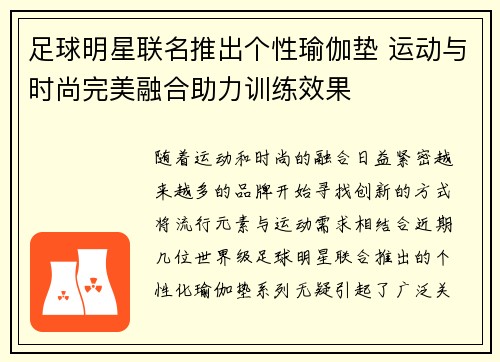 足球明星联名推出个性瑜伽垫 运动与时尚完美融合助力训练效果

随着运动和时尚的融合日益紧密越来越多的品牌开始寻找创新的方式将流行元素与运动需求相结合近期几位世界级足球明星联合推出的个性化瑜伽垫系列无疑引起了广泛关